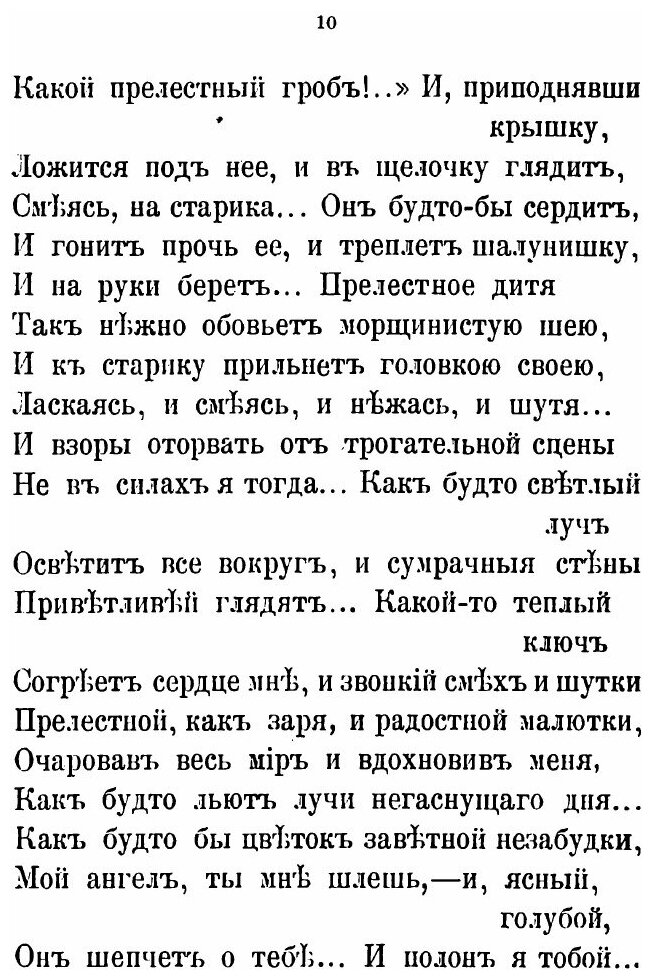 10

Какой прелестный гробъ!..» И, приподнявши крышку,
Ложится подъ нее, и въ щелочку глядитъ,
Смѣясь, на старика... Онъ будто-бы сердитъ,
И гонитъ прочь ее, и треплетъ шалунишку,
И на руки беретъ... Прелестное дитя
Такъ нѣжно обовьетъ морщинистую шею,
И къ старику прильнетъ головкою своею,
Ласкаясь, и смѣясь, и нѣжась, и шутя...
И взоры оторвать отъ трогательной сцены
Не въ силахъ я тогда... Какъ будто свѣтлый лучъ
Освѣтитъ все вокругъ, и сумрачныя стѣны
Привѣтливѣй глядятъ... Какой-то теплый ключъ
Согрѣетъ сердце мнѣ, и звонкій смѣхъ и шутки
Прелестной, какъ заря, и радостной малютки,
Очаровавъ весь міръ и вдохновивъ меня,
Какъ будто льютъ лучи негаснущаго дня...
Какъ будто бы цвѣтокъ завѣтной незабудки,
Мой ангелъ, ты мнѣ шлешь,—и, ясный, голубой,
Онъ шепчетъ о тебѣ... И полонъ я тобой...